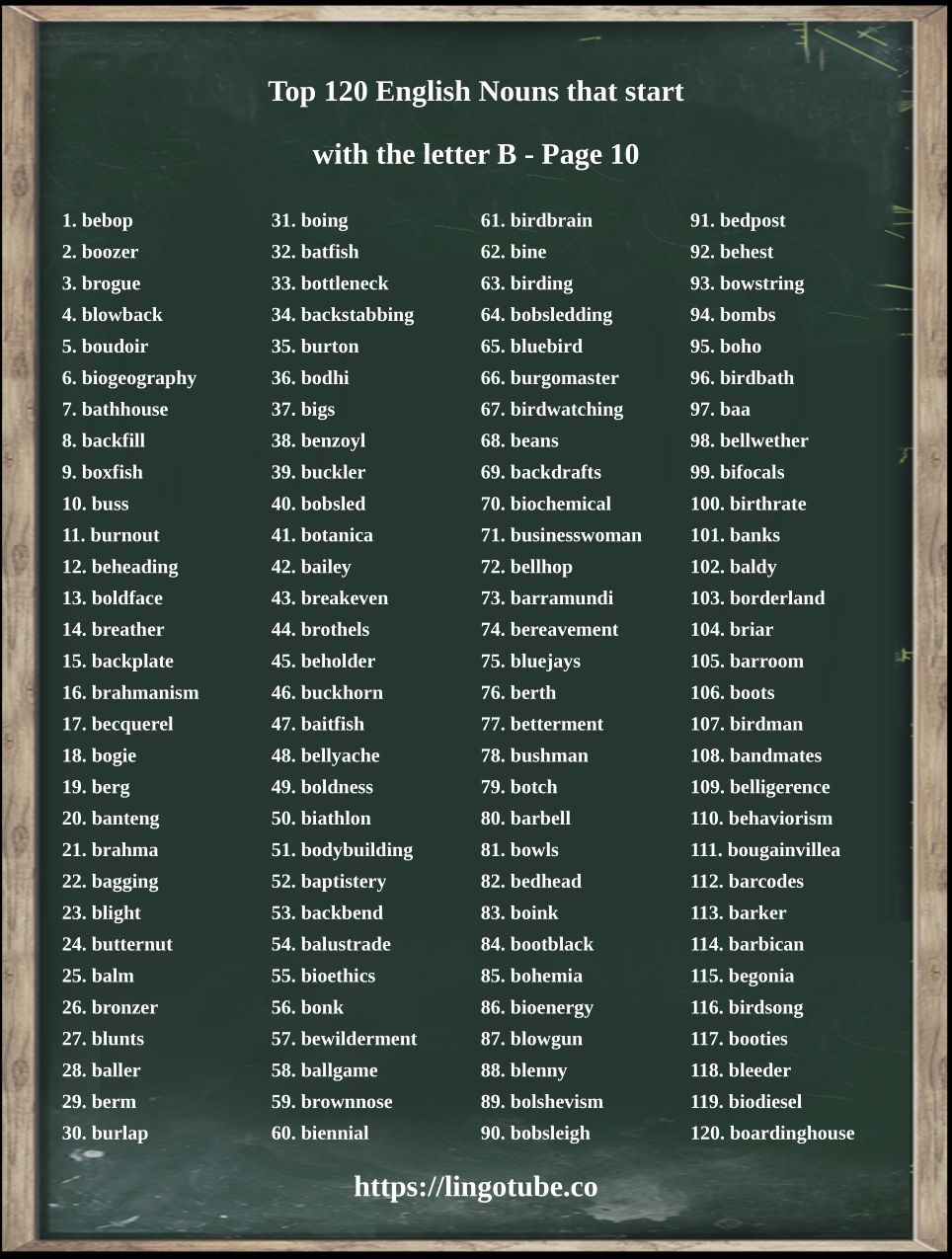 Top 120 English Nouns that start

with the letter B - Page 10

1. bebop
2. boozer
3. brogue
4. blowback
5. boudoir
6. biogeography
7. bathhouse
8. backfill
9. boxfish
10. buss
11. burnout
12. beheading
13. boldface
14. breather
15. backplate
16. brahmanism
17. becquerel
18. bogie
19. berg
20. banteng
21. brahma
22. bagging
23. blight
24. butternut
25. balm
26. bronzer
27. blunts
28. baller
29. berm
30. burlap

31. boing
32. batfish
33. bottleneck
34. backstabbing
35. burton
36. bodhi
37. bigs
38. benzoyl
39. buckler
40. bobsled
41. botanica
42. bailey
43. breakeven
44. brothels
45. beholder
46. buckhorn
47. baitfish
48. bellyache
49. boldness
50. biathlon
51. bodybuilding
52. baptistery
53. backbend
54. balustrade
55. bioethics
56. bonk
57. bewilderment
58. ballgame
59. brownnose
60. biennial

61. birdbrain
62. bine
63. birding
64. bobsledding
65. bluebird
66. burgomaster
67. birdwatching
68. beans
69. backdrafts
70. biochemical
71. businesswoman
72. bellhop
73. barramundi
74. bereavement
75. bluejays
76. berth
77. betterment
78. bushman
79. botch
80. barbell
81. bowls
82. bedhead
83. boink
84. bootblack
85. bohemia
86. bioenergy
87. blowgun
88. blenny
89. bolshevism
90. bobsleigh

91. bedpost
92. behest
93. bowstring
94. bombs
95. boho
96. birdbath
97. baa
98. bellwether
99. bifocals
100. birthrate
101. banks
102. baldy
103. borderland
104. briar
105. barroom
106. boots
107. birdman
108. bandmates
109. belligerence
110. behaviorism
111. bougainvillea
112. barcodes
113. barker
114. barbican
115. begonia
116. birdsong
117. booties
118. bleeder
119. biodiesel
120. boardinghouse

https://lingotube.co